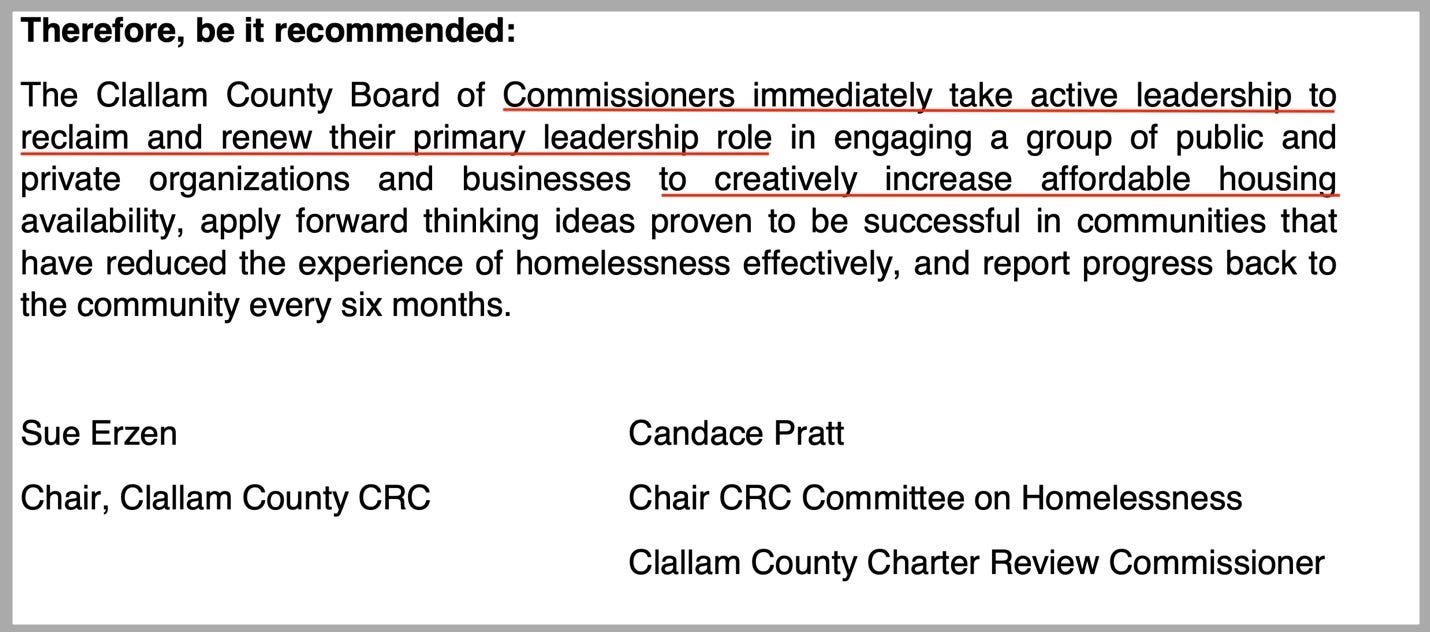 Therefore, be it recommended:

The Clallam County Board of Commissioners immediately take active leadership to reclaim and renew their primary leadership role in engaging a group of public and private organizations and businesses to creatively increase affordable housing availability, apply forward thinking ideas proven to be successful in communities that have reduced the experience of homelessness effectively, and report progress back to the community every six months.

Sue Erzen

Chair, Clallam County CRC

Candace Pratt

Chair CRC Committee on Homelessness

Clallam County Charter Review Commissioner